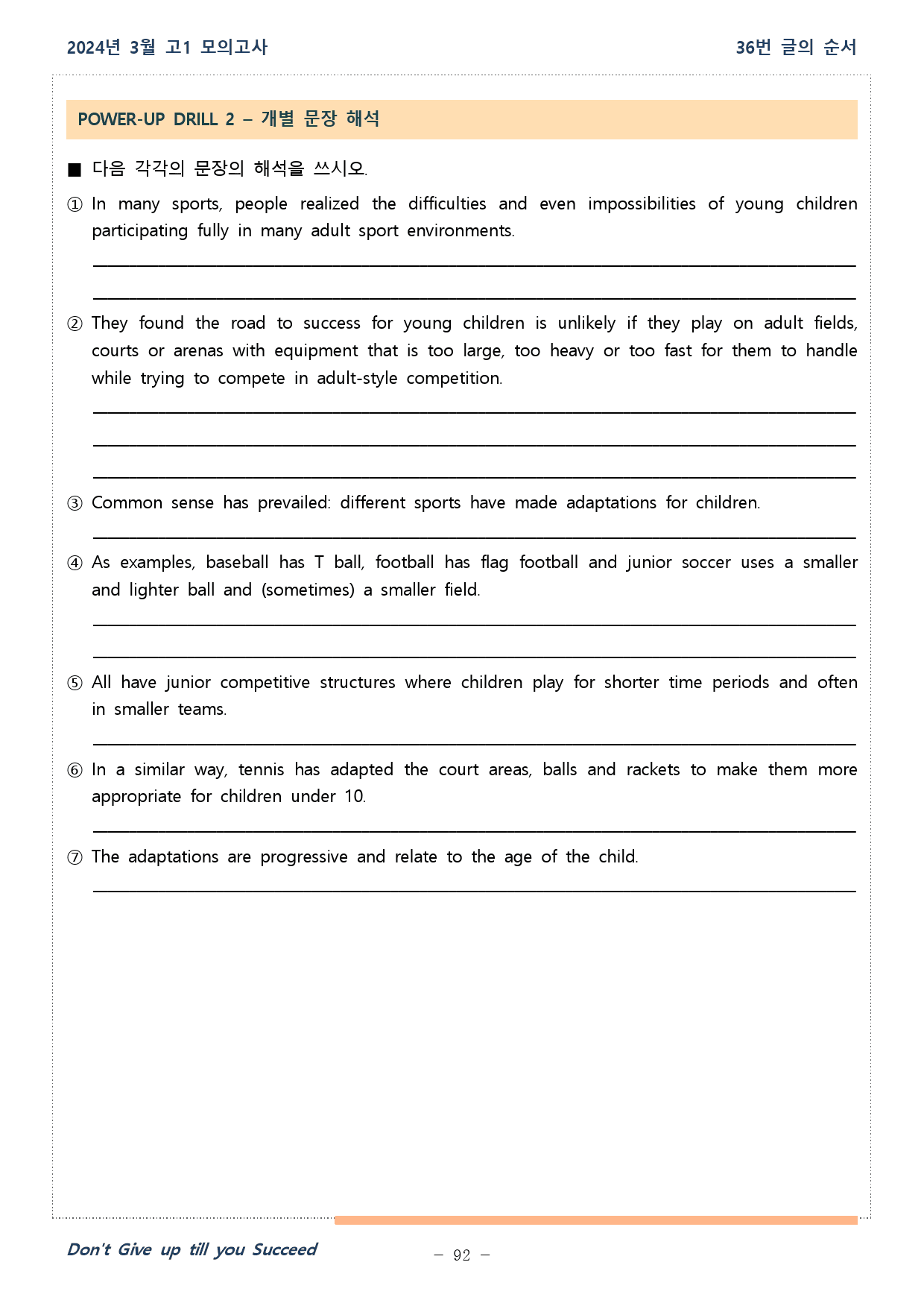 2024년 3월 고1 모의고사

36번 글의 순서

POWER-UP DRILL 2 – 개별 문장 해석

■ 다음 각각의 문장의 해석을 쓰시오.

① In many sports, people realized the difficulties and even impossibilities of young children participating fully in many adult sport environments.

② They found the road to success for young children is unlikely if they play on adult fields, courts or arenas with equipment that is too large, too heavy or too fast for them to handle while trying to compete in adult-style competition.

③ Common sense has prevailed: different sports have made adaptations for children.

④ As examples, baseball has T ball, football has flag football and junior soccer uses a smaller and lighter ball and (sometimes) a smaller field.

⑤ All have junior competitive structures where children play for shorter time periods and often in smaller teams.

⑥ In a similar way, tennis has adapted the court areas, balls and rackets to make them more appropriate for children under 10.

⑦ The adaptations are progressive and relate to the age of the child.

Don't Give up till you Succeed

– 92 –